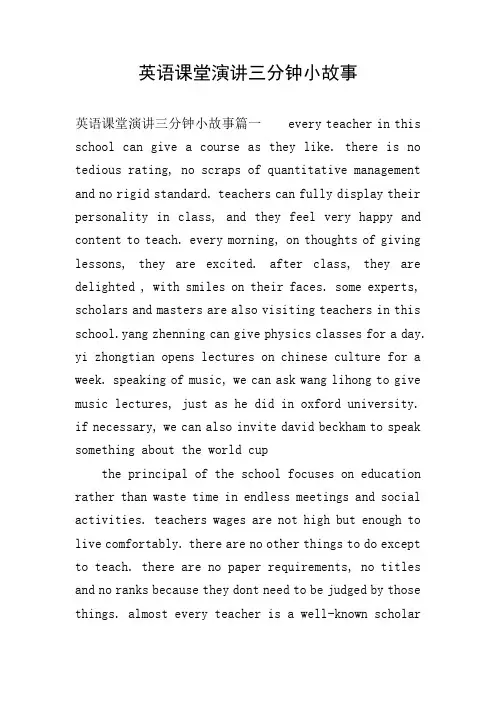 英语课堂演讲三分钟小故事

英语课堂演讲三分钟小故事篇一　　every teacher in this school can give a course as they like. there is no tedious rating, no scraps of quantitative management and no rigid standard. teachers can fully display their personality in class, and they feel very happy and content to teach. every morning, on thoughts of giving lessons, they are excited. after class, they are delighted , with smiles on their faces. some experts, scholars and masters are also visiting teachers in this school. yang zhenning can give physics classes for a day. yi zhongtian opens lectures on chinese culture for a week. speaking of music, we can ask wang lihong to give music lectures, just as he did in oxford university. if necessary, we can also invite david beckham to speak something about the world cup

the principal of the school focuses on education rather than waste time in endless meetings and social activities. teachers wages are not high but enough to live comfortably. there are no other things to do except to teach. there are no paper requirements, no titles and no ranks because they dont need to be judged by those things. almost every teacher is a well-known scholar